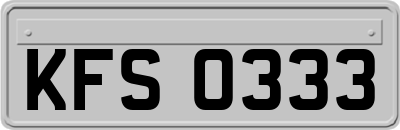 KFS 0333